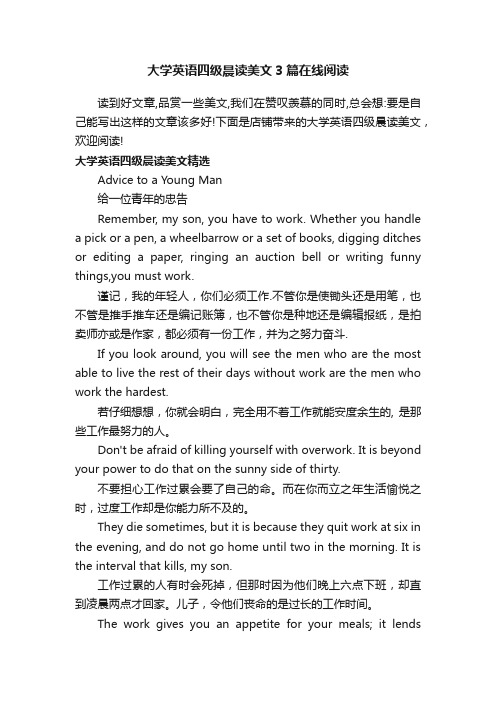 大学英语四级晨读美文3篇在线阅读

读到好文章,品赏一些美文,我们在赞叹羡慕的同时,总会想:要是自己能写出这样的文章该多好!下面是店铺带来的大学英语四级晨读美文，欢迎阅读!

大学英语四级晨读美文精选

Advice to a Young Man

给一位青年的忠告

Remember, my son, you have to work. Whether you handle a pick or a pen, a wheelbarrow or a set of books, digging ditches or editing a paper, ringing an auction bell or writing funny things,you must work.

谨记，我的年轻人，你们必须工作.不管你是使锄头还是用笔，也不管是推手推车还是编记账簿，也不管你是种地还是编辑报纸，是拍卖师亦或是作家，都必须有一份工作，并为之努力奋斗.

If you look around, you will see the men who are the most able to live the rest of their days without work are the men who work the hardest.

若仔细想想，你就会明白，完全用不着工作就能安度余生的, 是那些工作最努力的人。

Don't be afraid of killing yourself with overwork. It is beyond your power to do that on the sunny side of thirty.

不要担心工作过累会要了自己的命。而在你而立之年生活愉悦之时，过度工作却是你能力所不及的。

They die sometimes, but it is because they quit work at six in the evening, and do not go home until two in the morning. It is the interval that kills, my son.

工作过累的人有时会死掉，但那时因为他们晚上六点下班，却直到凌晨两点才回家。儿子，令他们丧命的是过长的工作时间。

The work gives you an appetite for your meals; it lends